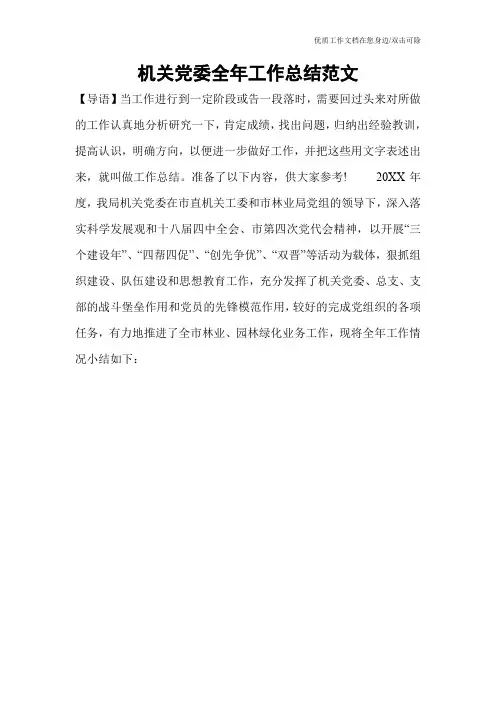 优质工作文档在您身边/双击可除

机关党委全年工作总结范文

【导语】当工作进行到一定阶段或告一段落时，需要回过头来对所做的工作认真地分析研究一下，肯定成绩，找出问题，归纳出经验教训，提高认识，明确方向，以便进一步做好工作，并把这些用文字表述出来，就叫做工作总结。准备了以下内容，供大家参考！ 20XX 年度，我局机关党委在市直机关工委和市林业局党组的领导下，深入落实科学发展观和十八届四中全会、市第四次党代会精神，以开展“三个建设年”、“四帮四促”、“创先争优”、“双晋”等活动为载体，狠抓组织建设、队伍建设和思想教育工作，充分发挥了机关党委、总支、支部的战斗堡垒作用和党员的先锋模范作用，较好的完成党组织的各项任务，有力地推进了全市林业、园林绿化业务工作，现将全年工作情况小结如下：